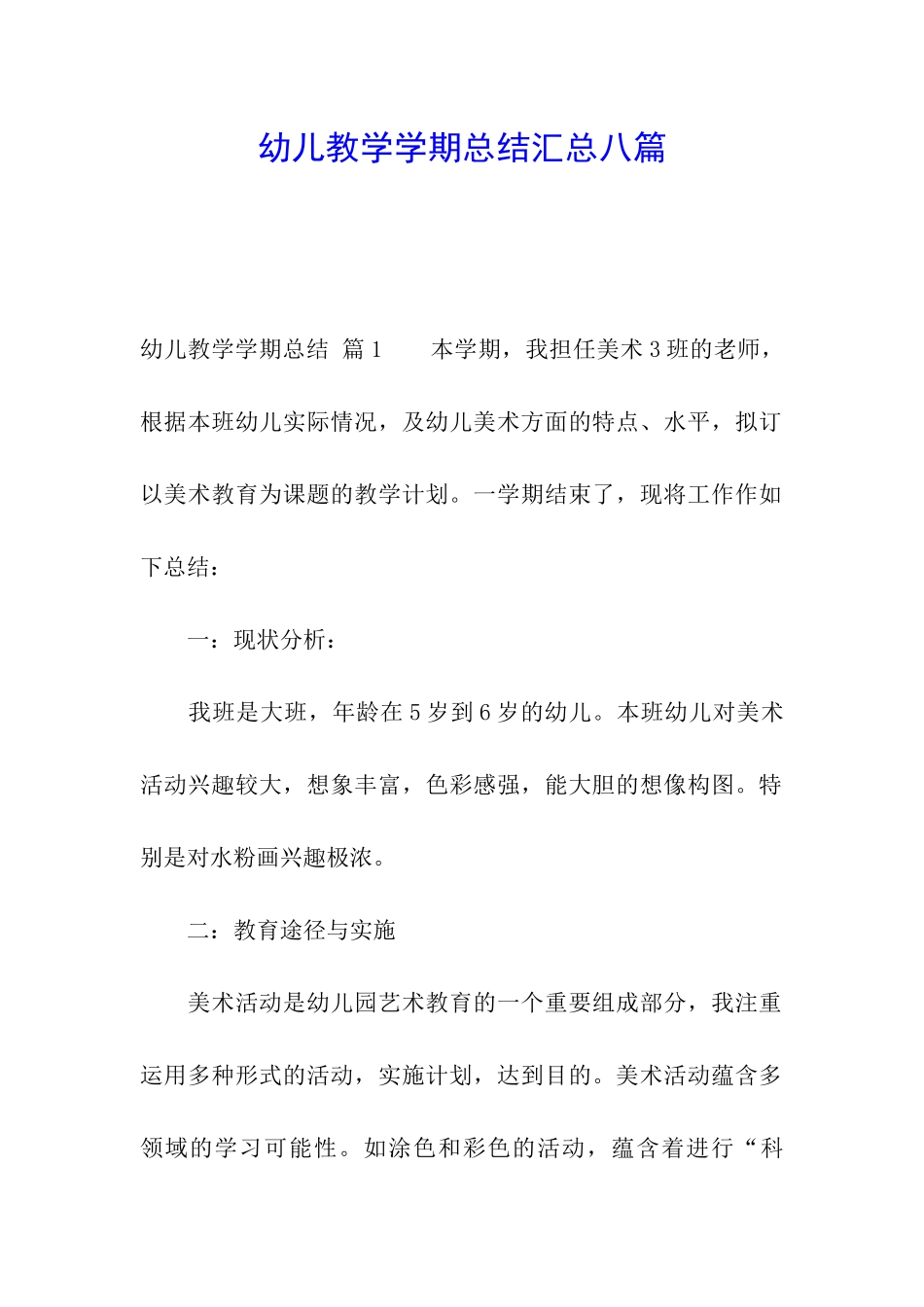 幼儿教学学期总结汇总八篇

幼儿教学学期总结 篇1　　本学期，我担任美术3班的老师，根据本班幼儿实际情况，及幼儿美术方面的特点、水平，拟订以美术教育为课题的教学计划。一学期结束了，现将工作作如下总结：

一：现状分析：

我班是大班，年龄在5岁到6岁的幼儿。本班幼儿对美术活动兴趣较大，想象丰富，色彩感强，能大胆的想像构图。特别是对水粉画兴趣极浓。

二：教育途径与实施

美术活动是幼儿园艺术教育的一个重要组成部分，我注重运用多种形式的活动，实施计划，达到目的。美术活动蕴含多领域的学习可能性。如涂色和彩色的活动，蕴含着进行“科